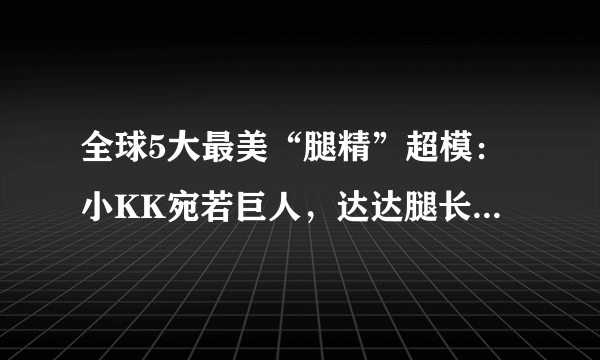 全球5大最美“腿精”超模：小KK宛若巨人，达达腿长...